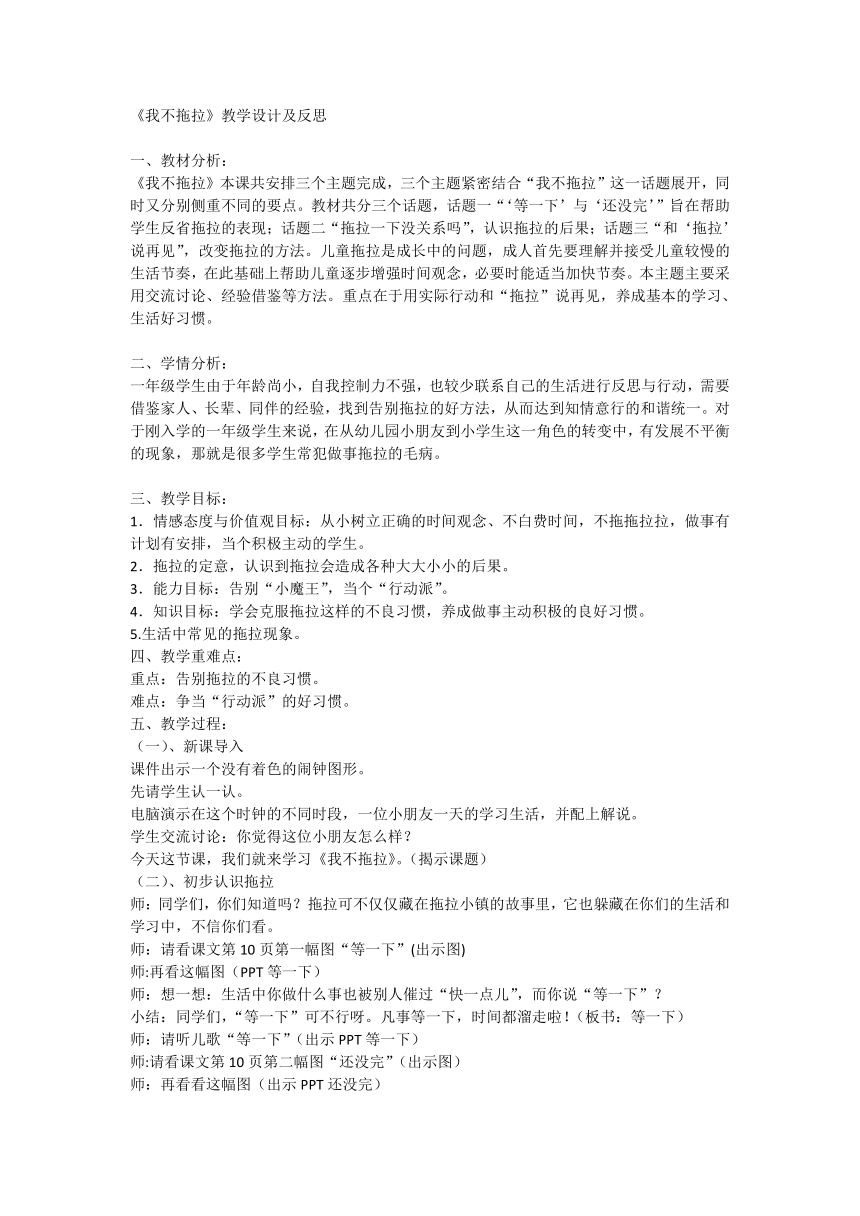 《我不拖拉》教学设计及反思

一、教材分析：
《我不拖拉》本课共安排三个主题完成，三个主题紧密结合“我不拖拉”这一话题展开，同时又分别侧重不同的要点。教材共分三个话题，话题一“‘等一下’与‘还没完’”旨在帮助学生反省拖拉的表现；话题二“拖拉一下没关系吗”，认识拖拉的后果；话题三“和‘拖拉’说再见”，改变拖拉的方法。儿童拖拉是成长中的问题，成人首先要理解并接受儿童较慢的生活节奏，在此基础上帮助儿童逐步增强时间观念，必要时能适当加快节奏。本主题主要采用交流讨论、经验借鉴等方法。重点在于用实际行动和“拖拉”说再见，养成基本的学习、生活好习惯。

二、学情分析：
一年级学生由于年龄尚小，自我控制力不强，也较少联系自己的生活进行反思与行动，需要借鉴家人、长辈、同伴的经验，找到告别拖拉的好方法，从而达到知情意行的和谐统一。对于刚入学的一年级学生来说，在从幼儿园小朋友到小学生这一角色的转变中，有发展不平衡的现象，那就是很多学生常犯做事拖拉的毛病。

三、教学目标：
1．情感态度与价值观目标：从小树立正确的时间观念、不白费时间，不拖拖拉拉，做事有计划有安排，当个积极主动的学生。
2．拖拉的定意，认识到拖拉会造成各种大大小小的后果。
3．能力目标：告别“小魔王”，当个“行动派”。
4．知识目标：学会克服拖拉这样的不良习惯，养成做事主动积极的良好习惯。
5.生活中常见的拖拉现象。
四、教学重难点：
重点：告别拖拉的不良习惯。
难点：争当“行动派”的好习惯。
五、教学过程：
（一）、新课导入
课件出示一个没有着色的闹钟图形。
先请学生认一认。
电脑演示在这个时钟的不同时段，一位小朋友一天的学习生活，并配上解说。
学生交流讨论：你觉得这位小朋友怎么样？
今天这节课，我们就来学习《我不拖拉》。(揭示课题)
（二）、初步认识拖拉
师：同学们，你们知道吗？拖拉可不仅仅藏在拖拉小镇的故事里，它也躲藏在你们的生活和学习中，不信你们看。
师：请看课文第 10 页第一幅图“等一下”(出示图)
师:再看这幅图（PPT 等一下）
师：想一想：生活中你做什么事也被别人催过“快一点儿”，而你说“等一下”？
小结：同学们，“等一下”可不行呀。凡事等一下，时间都溜走啦！(板书：等一下）
师：请听儿歌“等一下”（出示 PPT 等一下）
师:请看课文第 10 页第二幅图“还没完”（出示图）
师：再看看这幅图（出示 PPT 还没完）